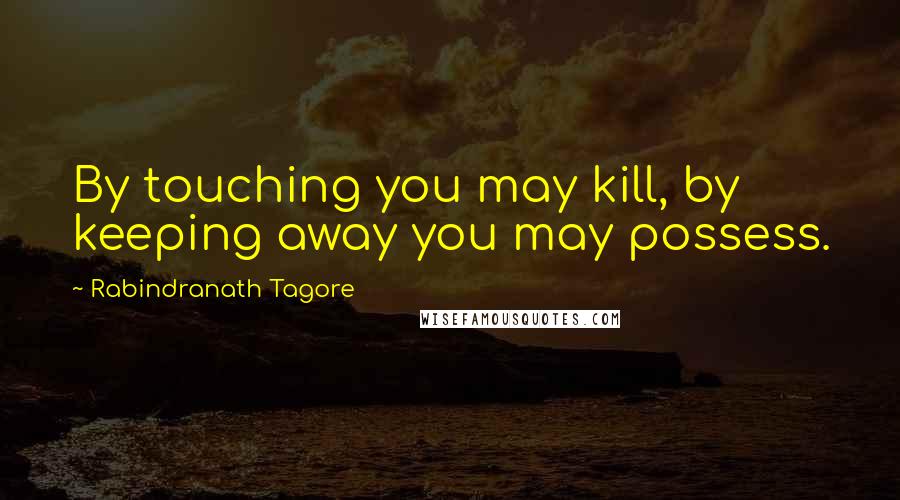 By touching you may kill, by keeping away you may possess.

~ Rabindranath Tagore

WISEFAMOUSQUOTES.COM